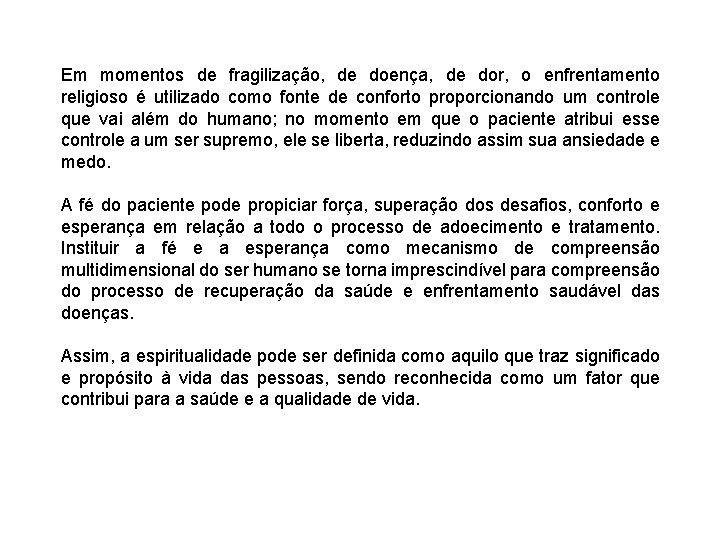 Em momentos de fragilização, de doença, de dor, o enfrentamento religioso é utilizado como fonte de conforto proporcionando um controle que vai além do humano; no momento em que o paciente atribui esse controle a um ser supremo, ele se liberta, reduzindo assim sua ansiedade e medo.

A fé do paciente pode propiciar força, superação dos desafios, conforto e esperança em relação a todo o processo de adoecimento e tratamento. Instituir a fé e a esperança como mecanismo de compreensão multidimensional do ser humano se torna imprescindível para compreensão do processo de recuperação da saúde e enfrentamento saudável das doenças.

Assim, a espiritualidade pode ser definida como aquilo que traz significado e propósito à vida das pessoas, sendo reconhecida como um fator que contribui para a saúde e a qualidade de vida.